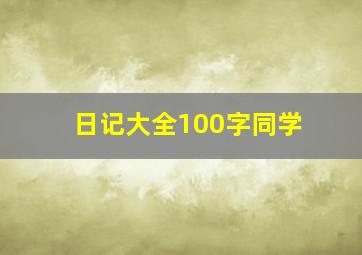 日记大全100字同学